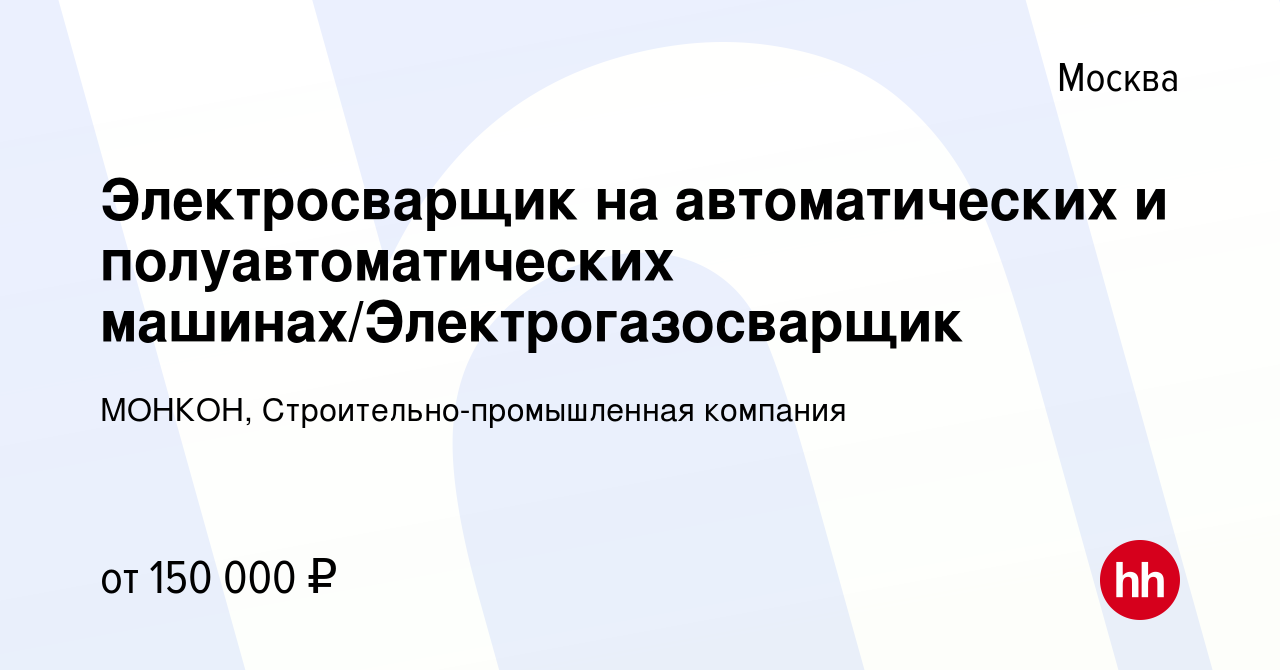 Москва

Электросварщик на автоматических и полуавтоматических машинах/Электрогазосварщик

МОНКОН, Строительно-промышленная компания

от 150 000 ₽

hh